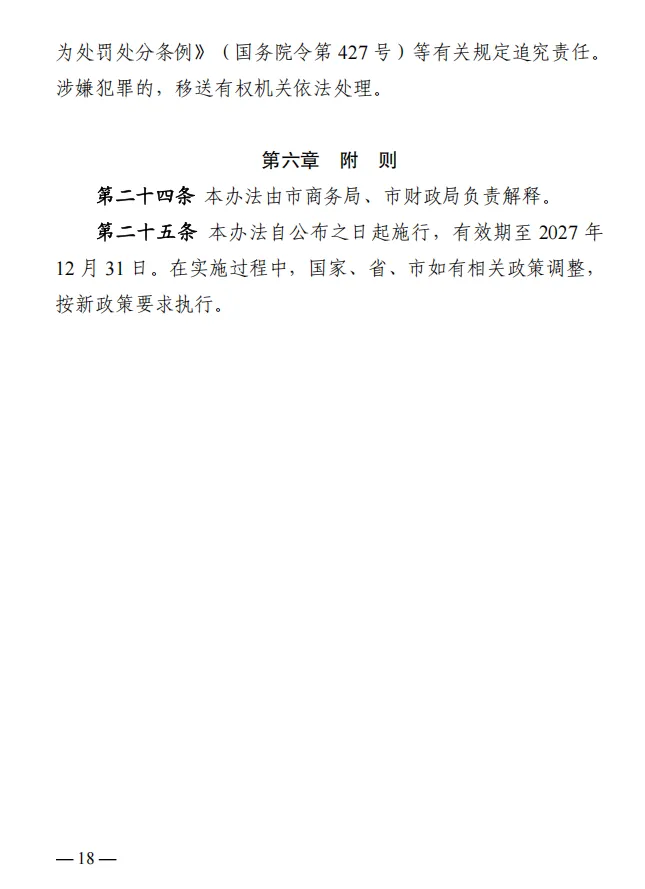 为处罚处分条例》（国务院令第427号）等有关规定追究责任。涉嫌犯罪的，移送有权机关依法处理。

第六章 附 则

第二十四条 本办法由市商务局、市财政局负责解释。

第二十五条 本办法自公布之日起施行，有效期至2027年12月31日。在实施过程中，国家、省、市如有相关政策调整，按新政策要求执行。

—18—